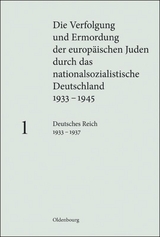 Die Verfolgung und Ermordung der europäischen Juden durch das nationalsozialistische Deutschland 1933 – 1945

1

Deutsches Reich
1933 – 1937

Oldenbourg